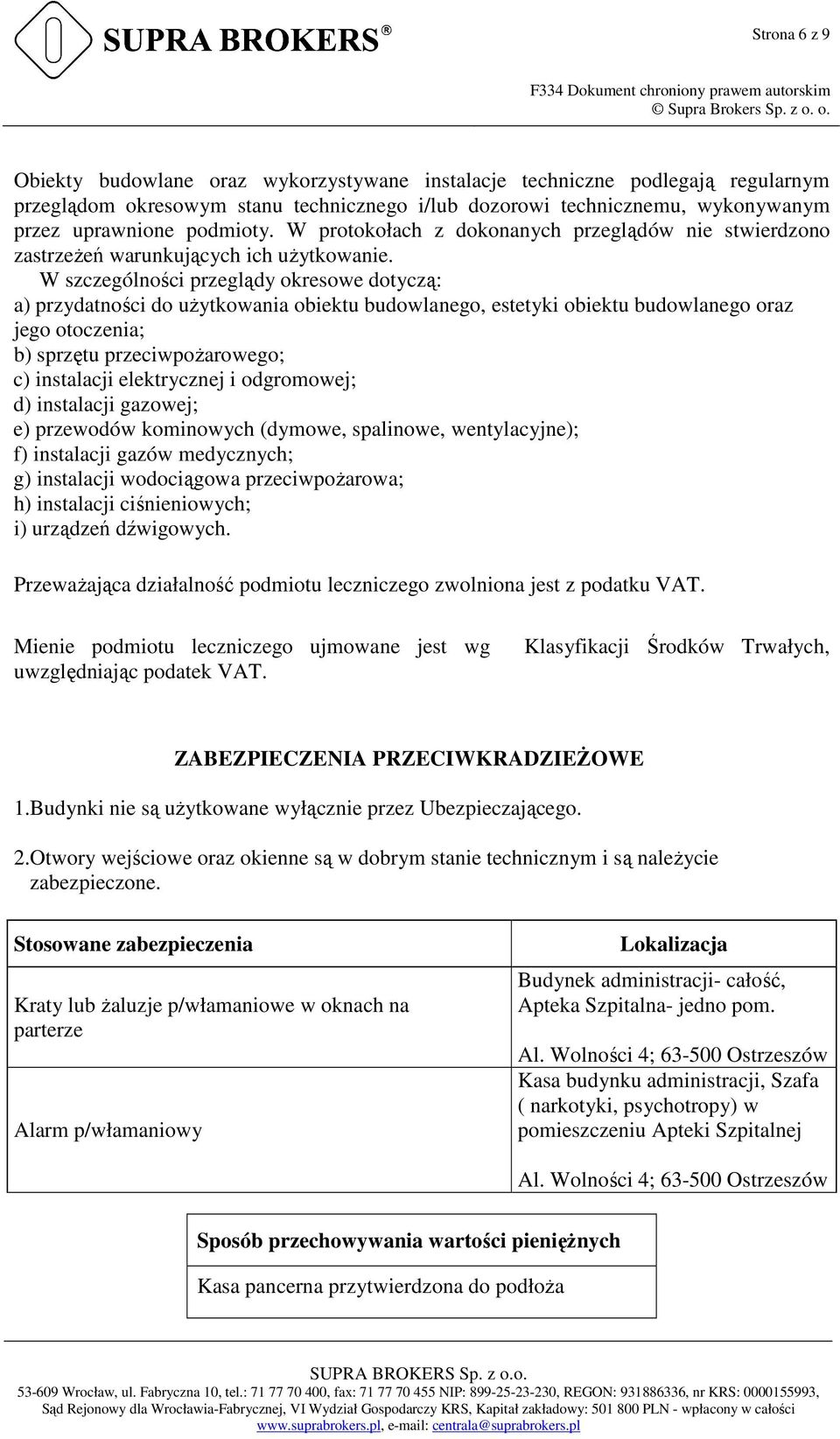 SUPRA BROKERS®

Strona 6 z 9

F334 Dokument chroniony prawem autorskim
© Supra Brokers Sp. z o. o.

Obiekty budowlane oraz wykorzystywane instalacje techniczne podlegają regularnym przeglądom okresowym stanu technicznego i/lub dozorowi technicznemu, wykonywanym przez uprawnione podmioty. W protokołach z dokonanych przeglądów nie stwierdzono zastrzeżeń warunkujących ich użytkowanie.

W szczególności przeglądy okresowe dotyczą:
a) przydatności do użytkowania obiektu budowlanego, estetyki obiektu budowlanego oraz jego otoczenia;
b) sprzętu przeciwpożarowego;
c) instalacji elektrycznej i odgromowej;
d) instalacji gazowej;
e) przewodów kominowych (dymowe, spalinowe, wentylacyjne);
f) instalacji gazów medycznych;
g) instalacji wodociągowa przeciwpożarowa;
h) instalacji ciśnieniowych;
i) urządzeń dźwigowych.

Przeważająca działalność podmiotu leczniczego zwolniona jest z podatku VAT.

Mienie podmiotu leczniczego ujmowane jest wg Klasyfikacji Środków Trwałych, uwzględniając podatek VAT.

ZABEZPIECZENIA PRZECIWKRADZIEŻOWE

1.Budynki nie są użytkowane wyłącznie przez Ubezpieczającego.

2.Otwory wejściowe oraz okienne są w dobrym stanie technicznym i są należycie zabezpieczone.

| Stosowane zabezpieczenia | Lokalizacja |
|---|---|
| Kraty lub żaluzje p/włamaniowe w oknach na parterze | Budynek administracji- całość, Apteka Szpitalna- jedno pom. Al. Wolności 4; 63-500 Ostrzeszów |
| Alarm p/włamaniowy | Kasa budynku administracji, Szafa ( narkotyki, psychotropy) w pomieszczeniu Apteki Szpitalnej Al. Wolności 4; 63-500 Ostrzeszów |

| Sposób przechowywania wartości pieniężnych |
|---|
| Kasa pancerna przytwierdzona do podłoża |

SUPRA BROKERS Sp. z o.o.
53-609 Wrocław, ul. Fabryczna 10, tel.: 71 77 70 400, fax: 71 77 70 455 NIP: 899-25-23-230, REGON: 931886336, nr KRS: 0000155993, Sąd Rejonowy dla Wrocławia-Fabrycznej, VI Wydział Gospodarczy KRS, Kapitał zakładowy: 501 800 PLN - wpłacony w całości
www.suprabrokers.pl, e-mail: centrala@suprabrokers.pl